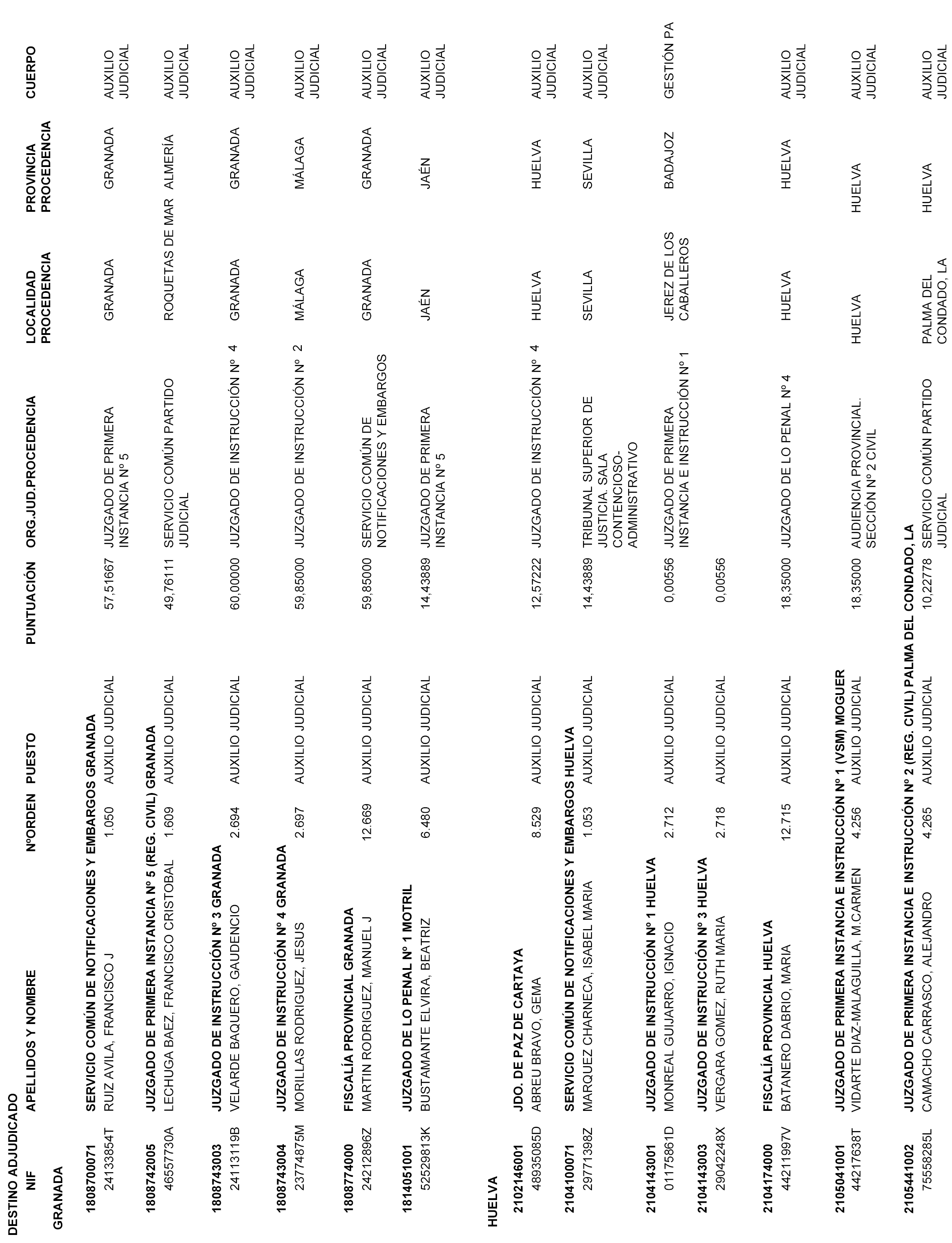 DESTINO ADJUDICADO

| NIF | APELLIDOS Y NOMBRE | NºORDEN | PUESTO | PUNTUACIÓN | ORG.JUD.PROCEDENCIA | LOCALIDAD PROCEDENCIA | PROVINCIA PROCEDENCIA | CUERPO |
|---|---|---|---|---|---|---|---|---|
| GRANADA | | | | | | | | |
| 1808700071 | SERVICIO COMÚN DE NOTIFICACIONES Y EMBARGOS GRANADA | | | | | | | |
| 24133854T | RUIZ AVILA, FRANCISCO J | 1.050 | AUXILIO JUDICIAL | 57,51667 | JUZGADO DE PRIMERA INSTANCIA Nº 5 | GRANADA | GRANADA | AUXILIO JUDICIAL |
| 1808742005 | JUZGADO DE PRIMERA INSTANCIA Nº 5 (REG. CIVIL) GRANADA | | | | | | | |
| 46557730A | LECHUGA BAEZ, FRANCISCO CRISTOBAL | 1.609 | AUXILIO JUDICIAL | 49,76111 | SERVICIO COMÚN PARTIDO JUDICIAL | ROQUETAS DE MAR | ALMERÍA | AUXILIO JUDICIAL |
| 1808743003 | JUZGADO DE INSTRUCCIÓN Nº 3 GRANADA | | | | | | | |
| 24113119B | VELARDE BAQUERO, GAUDENCIO | 2.694 | AUXILIO JUDICIAL | 60,00000 | JUZGADO DE INSTRUCCIÓN Nº 4 | GRANADA | GRANADA | AUXILIO JUDICIAL |
| 1808743004 | JUZGADO DE INSTRUCCIÓN Nº 4 GRANADA | | | | | | | |
| 23774875M | MORILLAS RODRIGUEZ, JESUS | 2.697 | AUXILIO JUDICIAL | 59,85000 | JUZGADO DE INSTRUCCIÓN Nº 2 | MÁLAGA | MÁLAGA | AUXILIO JUDICIAL |
| 1808774000 | FISCALÍA PROVINCIAL GRANADA | | | | | | | |
| 24212896Z | MARTIN RODRIGUEZ, MANUEL J | 12.669 | AUXILIO JUDICIAL | 59,85000 | SERVICIO COMÚN DE NOTIFICACIONES Y EMBARGOS | GRANADA | GRANADA | AUXILIO JUDICIAL |
| 1814051001 | JUZGADO DE LO PENAL Nº 1 MOTRIL | | | | | | | |
| 52529813K | BUSTAMANTE ELVIRA, BEATRIZ | 6.480 | AUXILIO JUDICIAL | 14,43889 | JUZGADO DE PRIMERA INSTANCIA Nº 5 | JAÉN | JAÉN | AUXILIO JUDICIAL |
| HUELVA | | | | | | | | |
| 2102146001 | JDO. DE PAZ DE CARTAYA | | | | | | | |
| 48935085D | ABREU BRAVO, GEMA | 8.529 | AUXILIO JUDICIAL | 12,57222 | JUZGADO DE INSTRUCCIÓN Nº 4 | HUELVA | HUELVA | AUXILIO JUDICIAL |
| 2104100071 | SERVICIO COMÚN DE NOTIFICACIONES Y EMBARGOS HUELVA | | | | | | | |
| 29771398Z | MARQUEZ CHARNECA, ISABEL MARIA | 1.053 | AUXILIO JUDICIAL | 14,43889 | TRIBUNAL SUPERIOR DE JUSTICIA. SALA CONTENCIOSO-ADMINISTRATIVO | SEVILLA | SEVILLA | AUXILIO JUDICIAL |
| 2104143001 | JUZGADO DE INSTRUCCIÓN Nº 1 HUELVA | | | | | | | |
| 01175861D | MONREAL GUIJARRO, IGNACIO | 2.712 | AUXILIO JUDICIAL | 0,00556 | JUZGADO DE PRIMERA INSTANCIA E INSTRUCCIÓN Nº 1 | JEREZ DE LOS CABALLEROS | BADAJOZ | GESTIÓN PA |
| 2104143003 | JUZGADO DE INSTRUCCIÓN Nº 3 HUELVA | | | | | | | |
| 29042248X | VERGARA GOMEZ, RUTH MARIA | 2.718 | AUXILIO JUDICIAL | 0,00556 | | | | |
| 2104174000 | FISCALÍA PROVINCIAL HUELVA | | | | | | | |
| 44211997V | BATANERO DABRIO, MARIA | 12.715 | AUXILIO JUDICIAL | 18,35000 | JUZGADO DE LO PENAL Nº 4 | HUELVA | HUELVA | AUXILIO JUDICIAL |
| 2105041001 | JUZGADO DE PRIMERA INSTANCIA E INSTRUCCIÓN Nº 1 (VSM) MOGUER | | | | | | | |
| 44217638T | VIDARTE DIAZ-MALAGUILLA, M.CARMEN | 4.256 | AUXILIO JUDICIAL | 18,35000 | AUDIENCIA PROVINCIAL. SECCIÓN Nº 2 CIVIL | HUELVA | HUELVA | AUXILIO JUDICIAL |
| 2105441002 | JUZGADO DE PRIMERA INSTANCIA E INSTRUCCIÓN Nº 2 (REG. CIVIL) PALMA DEL CONDADO, LA | | | | | | | |
| 75558285L | CAMACHO CARRASCO, ALEJANDRO | 4.265 | AUXILIO JUDICIAL | 10,22778 | SERVICIO COMÚN PARTIDO JUDICIAL | PALMA DEL CONDADO, LA | HUELVA | AUXILIO JUDICIAL |